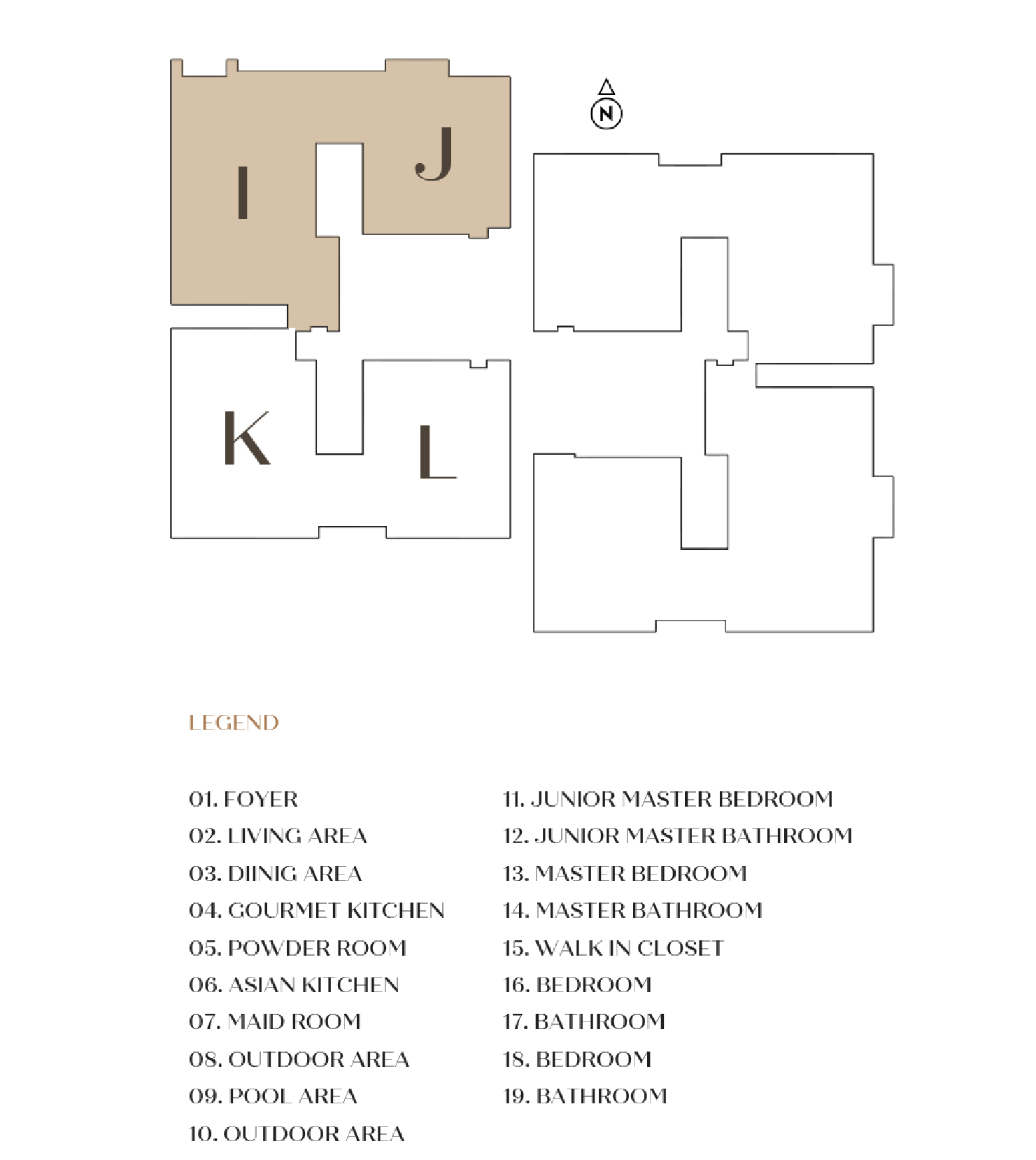 N

I

J

K

L

LEGEND

01. FOYER
02. LIVING AREA
03. DIINIG AREA
04. GOURMET KITCHEN
05. POWDER ROOM
06. ASIAN KITCHEN
07. MAID ROOM
08. OUTDOOR AREA
09. POOL AREA
10. OUTDOOR AREA

11. JUNIOR MASTER BEDROOM
12. JUNIOR MASTER BATHROOM
13. MASTER BEDROOM
14. MASTER BATHROOM
15. WALK IN CLOSET
16. BEDROOM
17. BATHROOM
18. BEDROOM
19. BATHROOM